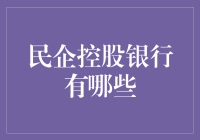 民企控股银行有哪些